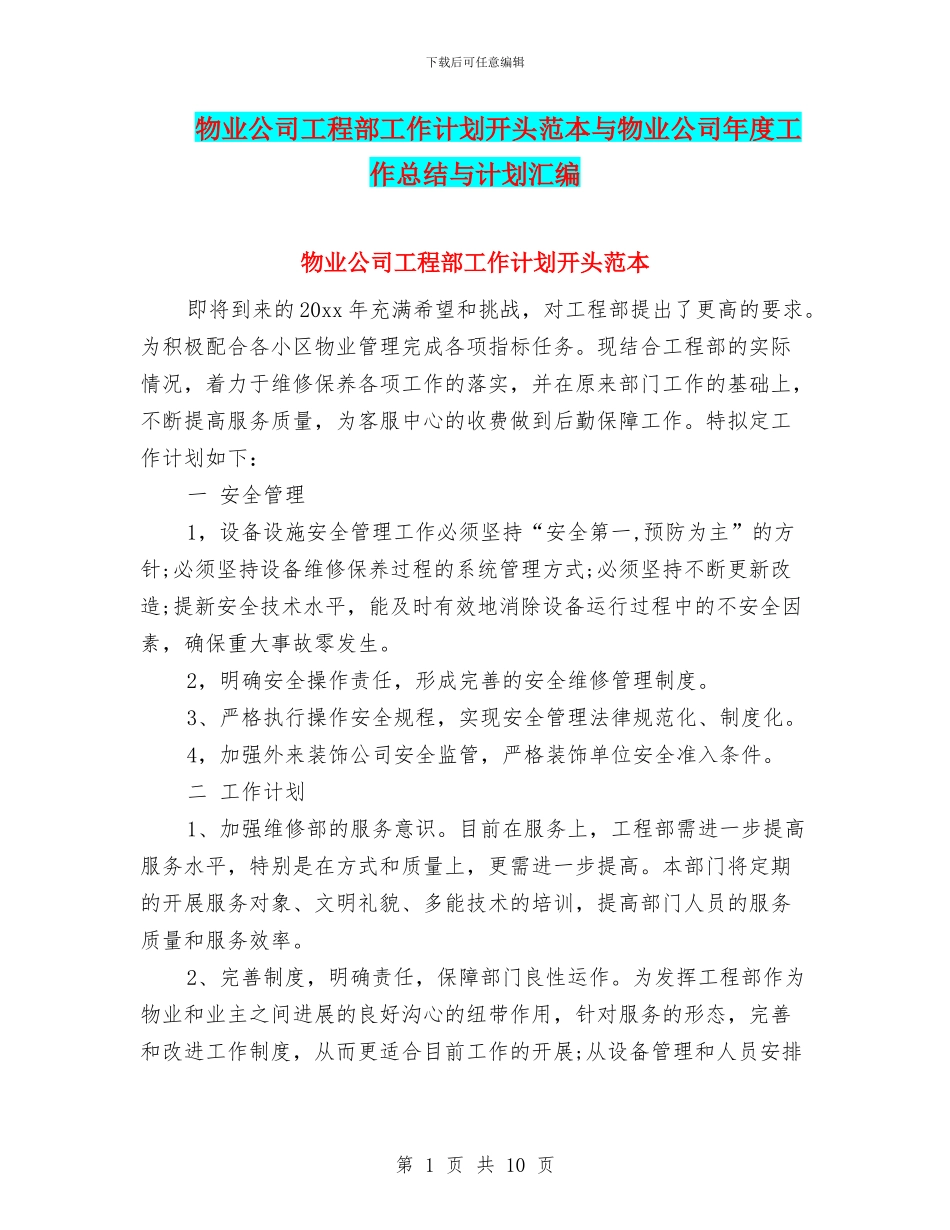 下载后可任意编辑

物业公司工程部工作计划开头范本与物业公司年度工作总结与计划汇编

物业公司工程部工作计划开头范本

即将到来的20xx年充满希望和挑战，对工程部提出了更高的要求。为积极配合各小区物业管理完成各项指标任务。现结合工程部的实际情况，着力于维修保养各项工作的落实，并在原来部门工作的基础上，不断提高服务质量，为客服中心的收费做到后勤保障工作。特拟定工作计划如下：

一 安全管理

1，设备设施安全管理工作必须坚持“安全第一,预防为主”的方针;必须坚持设备维修保养过程的系统管理方式;必须坚持不断更新改造;提新安全技术水平，能及时有效地消除设备运行过程中的不安全因素，确保重大事故零发生。

2，明确安全操作责任，形成完善的安全维修管理制度。

3、严格执行操作安全规程，实现安全管理法律规范化、制度化。

4，加强外来装饰公司安全监管，严格装饰单位安全准入条件。

二 工作计划

1、加强维修部的服务意识。目前在服务上，工程部需进一步提高服务水平，特别是在方式和质量上，更需进一步提高。本部门将定期的开展服务对象、文明礼貌、多能技术的培训，提高部门人员的服务质量和服务效率。

2、完善制度，明确责任，保障部门良性运作。为发挥工程部作为物业和业主之间进展的良好沟心的纽带作用，针对服务的形态，完善和改进工作制度，从而更适合目前工作的开展;从设备管理和人员安排

第 1 页 共 10 页